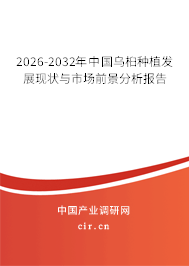 2026-2032年中国乌桕种植发展现状与市场前景分析报告

中国产业调研网

cir.cn